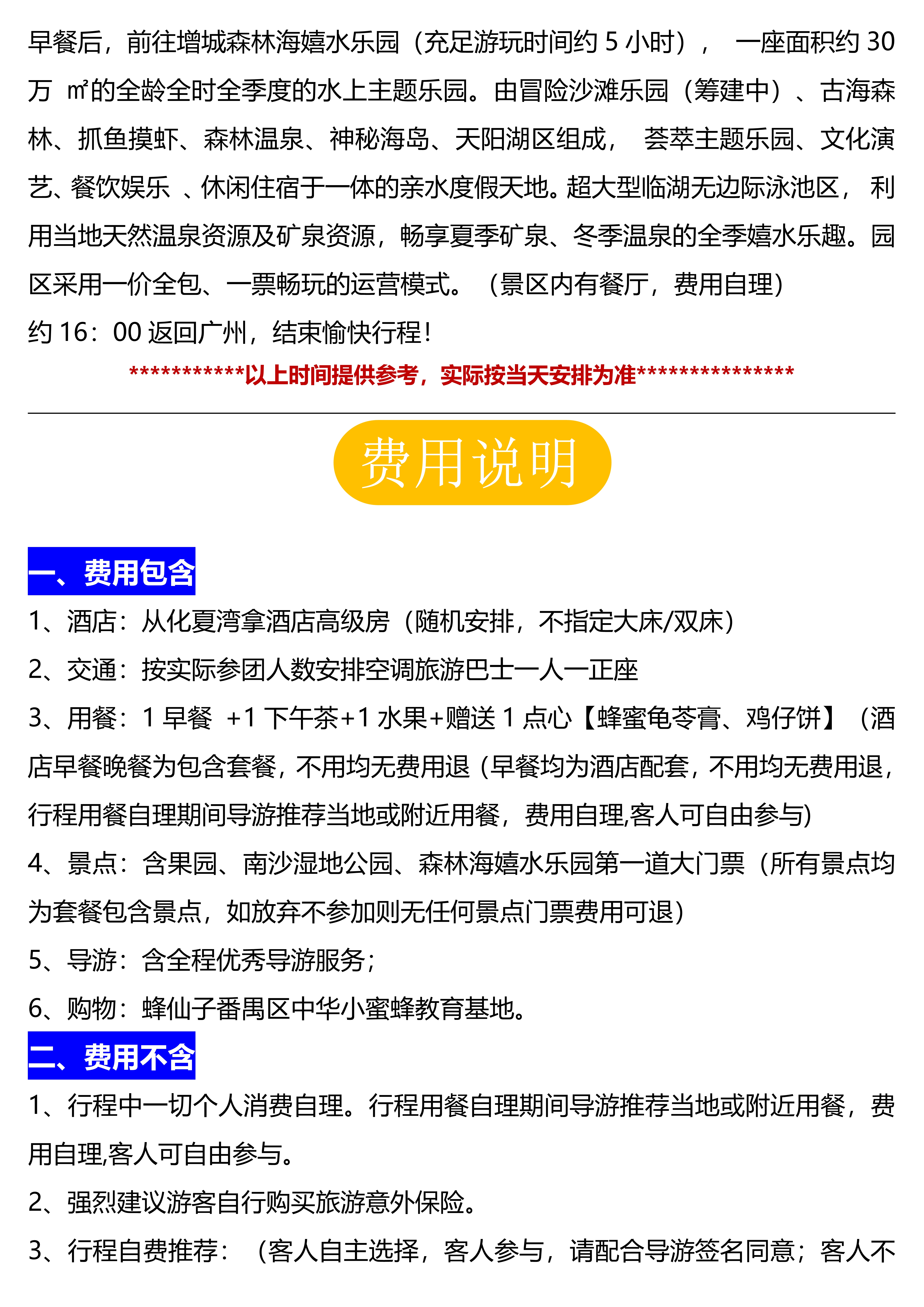 早餐后，前往增城森林海嬉水乐园（充足游玩时间约 5 小时）， 一座面积约 30 万 ㎡的全龄全时全季度的水上主题乐园。由冒险沙滩乐园（筹建中）、古海森林、抓鱼摸虾、森林温泉、神秘海岛、天阳湖区组成， 荟萃主题乐园、文化演艺、餐饮娱乐 、休闲住宿于一体的亲水度假天地。超大型临湖无边际泳池区， 利用当地天然温泉资源及矿泉资源，畅享夏季矿泉、冬季温泉的全季嬉水乐趣。园区采用一价全包、一票畅玩的运营模式。（景区内有餐厅，费用自理）

约 16：00 返回广州，结束愉快行程！

***********以上时间提供参考，实际按当天安排为准***************

费用说明

一、费用包含

1、酒店：从化夏湾拿酒店高级房（随机安排，不指定大床/双床）

2、交通：按实际参团人数安排空调旅游巴士一人一正座

3、用餐：1 早餐 +1 下午茶+1 水果+赠送 1 点心【蜂蜜龟苓膏、鸡仔饼】（酒店早餐晚餐为包含套餐，不用均无费用退（早餐均为酒店配套，不用均无费用退，行程用餐自理期间导游推荐当地或附近用餐，费用自理,客人可自由参与）

4、景点：含果园、南沙湿地公园、森林海嬉水乐园第一道大门票（所有景点均为套餐包含景点，如放弃不参加则无任何景点门票费用可退）

5、导游：含全程优秀导游服务；

6、购物：蜂仙子番禺区中华小蜜蜂教育基地。

二、费用不含

1、行程中一切个人消费自理。行程用餐自理期间导游推荐当地或附近用餐，费用自理,客人可自由参与。

2、强烈建议游客自行购买旅游意外保险。

3、行程自费推荐：（客人自主选择，客人参与，请配合导游签名同意；客人不